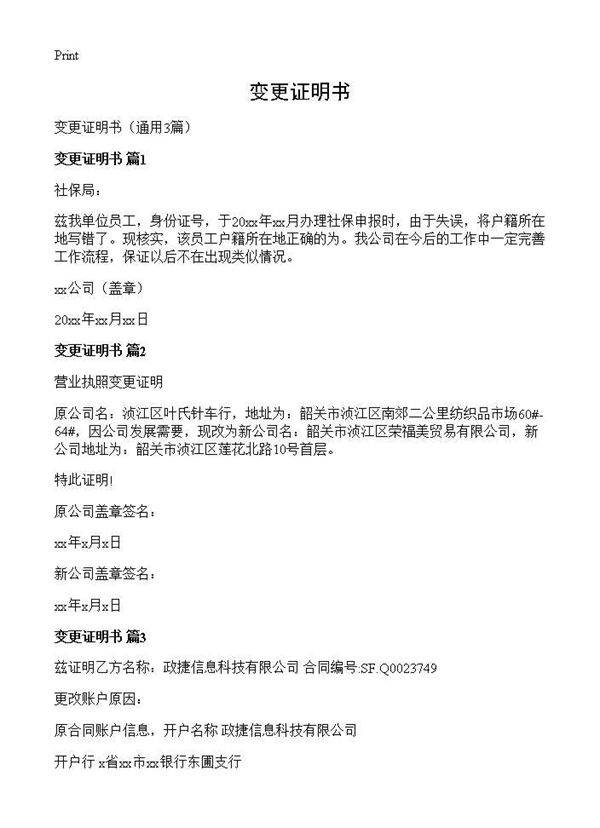 Print

变更证明书

变更证明书（通用3篇）

变更证明书 篇1

社保局：

兹我单位员工，身份证号，于20xx年xx月办理社保申报时，由于失误，将户籍所在地写错了。现核实，该员工户籍所在地正确的为。我公司在今后的工作中一定完善工作流程，保证以后不在出现类似情况。

xx公司（盖章）

20xx年xx月xx日

变更证明书 篇2

营业执照变更证明

原公司名：浈江区叶氏针车行，地址为：韶关市浈江区南郊二公里纺织品市场60#-64#，因公司发展需要，现改为新公司名：韶关市浈江区荣福美贸易有限公司，新公司地址为：韶关市浈江区莲花北路10号首层。

特此证明！

原公司盖章签名：

xx年x月x日

新公司盖章签名：

xx年x月x日

变更证明书 篇3

兹证明乙方名称：政捷信息科技有限公司 合同编号:SF.Q0023749

更改账户原因：

原合同账户信息，开户名称 政捷信息科技有限公司

开户行 x省xx市xx银行东圃支行